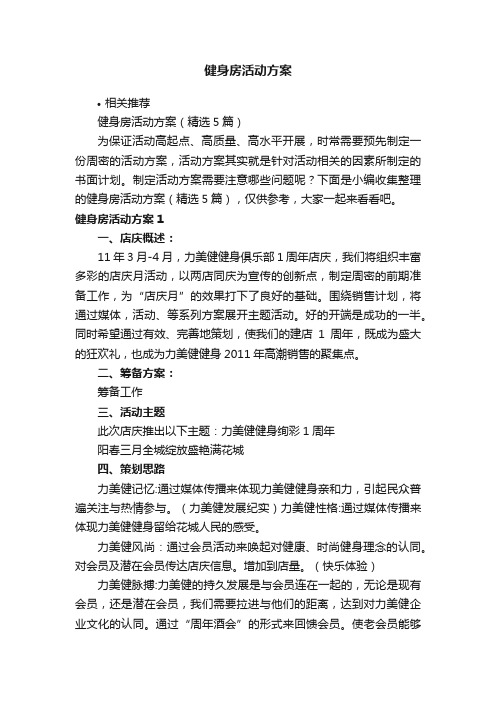 健身房活动方案

• 相关推荐

健身房活动方案（精选5篇）

为保证活动高起点、高质量、高水平开展，时常需要预先制定一份周密的活动方案，活动方案其实就是针对活动相关的因素所制定的书面计划。制定活动方案需要注意哪些问题呢？下面是小编收集整理的健身房活动方案（精选5篇），仅供参考，大家一起来看看吧。

健身房活动方案1

一、店庆概述：

11年3月-4月，力美健健身俱乐部1周年店庆，我们将组织丰富多彩的店庆月活动，以两店同庆为宣传的创新点，制定周密的前期准备工作，为“店庆月”的效果打下了良好的基础。围绕销售计划，将通过媒体，活动、等系列方案展开主题活动。好的开端是成功的一半。同时希望通过有效、完善地策划，使我们的建店 1 周年，既成为盛大的狂欢礼，也成为力美健健身2011年高潮销售的聚集点。

二、筹备方案：

筹备工作

三、活动主题

此次店庆推出以下主题：力美健健身绚彩1周年

阳春三月全城绽放盛艳满花城

四、策划思路

力美健记忆:通过媒体传播来体现力美健健身亲和力，引起民众普遍关注与热情参与。（力美健发展纪实）力美健性格:通过媒体传播来体现力美健健身留给花城人民的感受。

力美健风尚：通过会员活动来唤起对健康、时尚健身理念的认同。对会员及潜在会员传达店庆信息。增加到店量。（快乐体验）

力美健脉搏:力美健的持久发展是与会员连在一起的，无论是现有会员，还是潜在会员，我们需要拉进与他们的距离，达到对力美健企业文化的认同。通过“周年酒会”的形式来回馈会员。使老会员能够